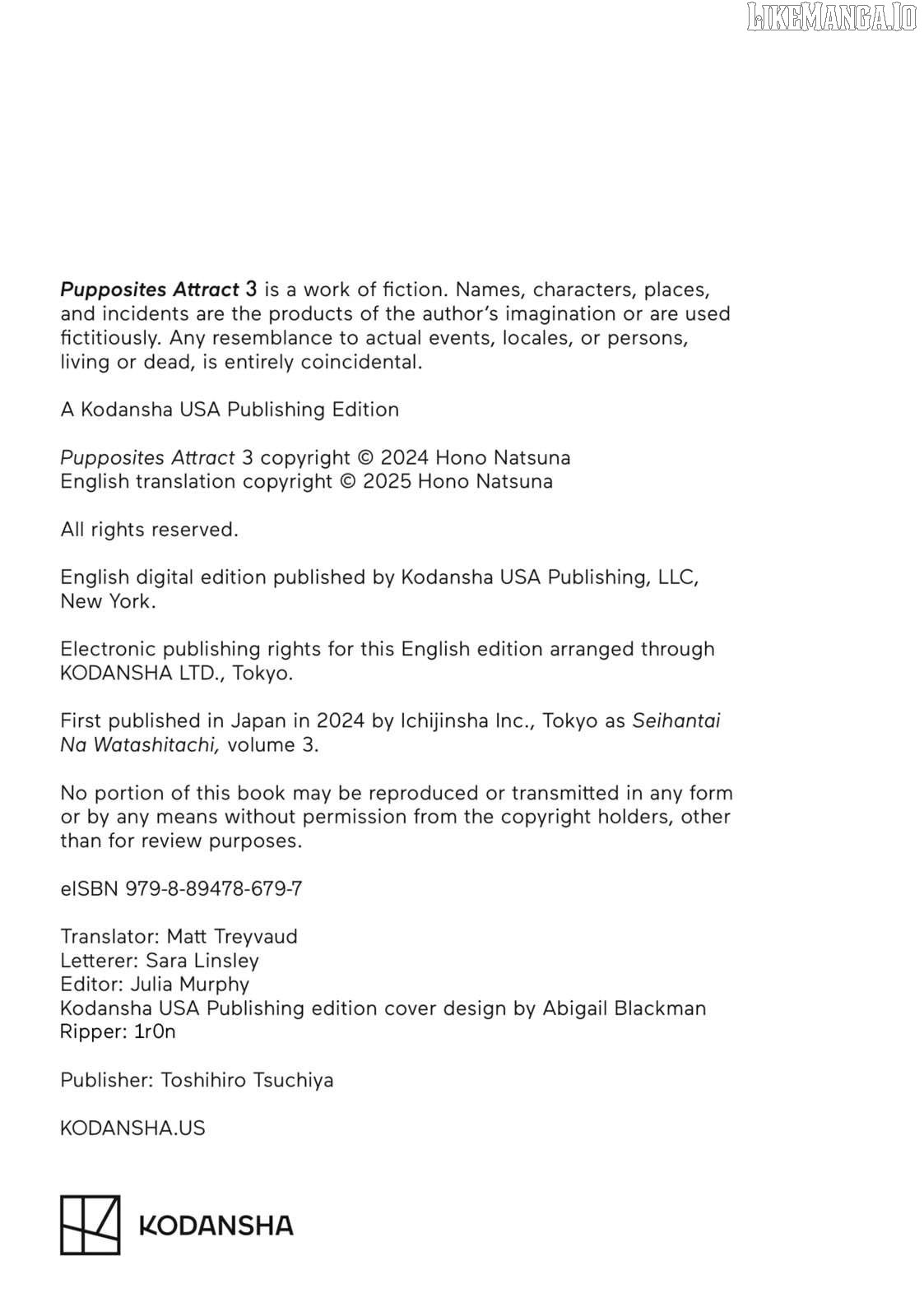 LIKEMANGA.IO

Pupposites Attract 3 is a work of fiction. Names, characters, places, and incidents are the products of the author's imagination or are used fictitiously. Any resemblance to actual events, locales, or persons, living or dead, is entirely coincidental.

A Kodansha USA Publishing Edition

Pupposites Attract 3 copyright © 2024 Hono Natsuna
English translation copyright © 2025 Hono Natsuna

All rights reserved.

English digital edition published by Kodansha USA Publishing, LLC, New York.

Electronic publishing rights for this English edition arranged through KODANSHA LTD., Tokyo.

First published in Japan in 2024 by Ichijinsha Inc., Tokyo as Seihantai Na Watashitachi, volume 3.

No portion of this book may be reproduced or transmitted in any form or by any means without permission from the copyright holders, other than for review purposes.

eISBN 979-8-89478-679-7

Translator: Matt Treyvaud
Letterer: Sara Linsley
Editor: Julia Murphy
Kodansha USA Publishing edition cover design by Abigail Blackman
Ripper: 1r0n

Publisher: Toshihiro Tsuchiya

KODANSHA.US

KODANSHA